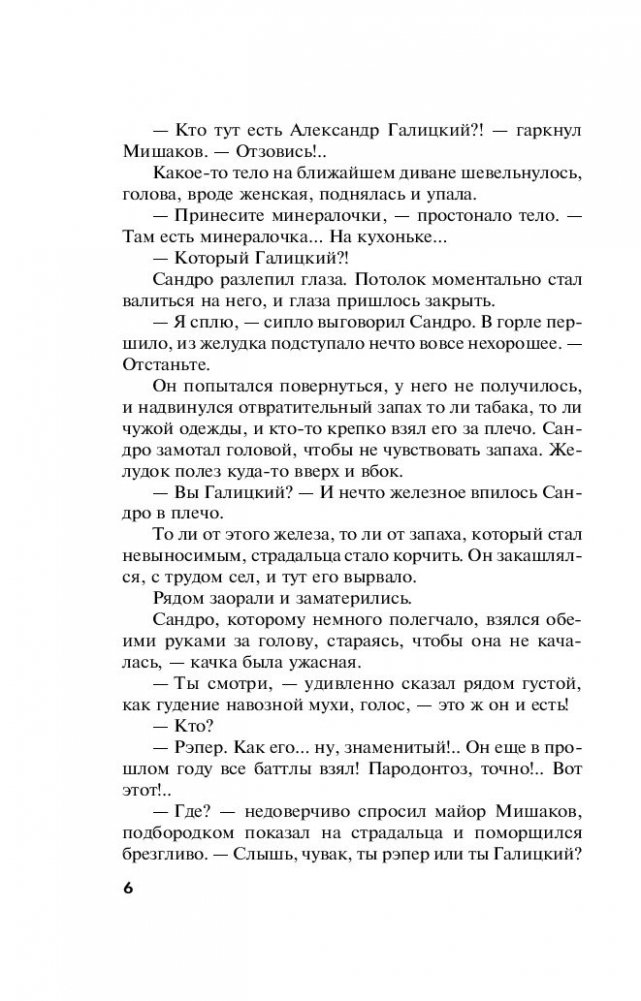 — Кто тут есть Александр Галицкий?! — гаркнул Мишаков. — Отзовись!..

Какое-то тело на ближайшем диване шевельнулось, голова, вроде женская, поднялась и упала.

— Принесите минералочки, — простонало тело. — Там есть минералочка... На кухоньке...

— Который Галицкий?!

Сандро разлепил глаза. Потолок моментально стал валиться на него, и глаза пришлось закрыть.

— Я сплю, — сипло выговорил Сандро. В горле першило, из желудка подступало нечто вовсе нехорошее. — Отстаньте.

Он попытался повернуться, у него не получилось, и надвинулся отвратительный запах то ли табака, то ли чужой одежды, и кто-то крепко взял его за плечо. Сандро замотал головой, чтобы не чувствовать запаха. Желудок полез куда-то вверх и вбок.

— Вы Галицкий? — И нечто железное впилось Сандро в плечо.

То ли от этого железа, то ли от запаха, который стал невыносимым, страдальца стало корчить. Он закашлялся, с трудом сел, и тут его вырвало.

Рядом заорали и заматерились.

Сандро, которому немного полегчало, взялся обеими руками за голову, стараясь, чтобы она не качалась, — качка была ужасная.

— Ты смотри, — удивленно сказал рядом густой, как гудение навозной мухи, голос, — это ж он и есть!

— Кто?

— Рэпер. Как его... ну, знаменитый!.. Он еще в прошлом году все баттлы взял! Пародонтоз, точно!.. Вот этот!..

— Где? — недоверчиво спросил майор Мишаков, подбородком показал на страдальца и поморщился брезгливо. — Слышь, чувак, ты рэпер или ты Галицкий?

6